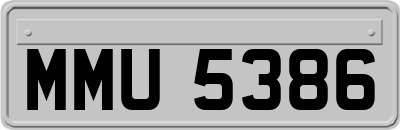 MMU 5386